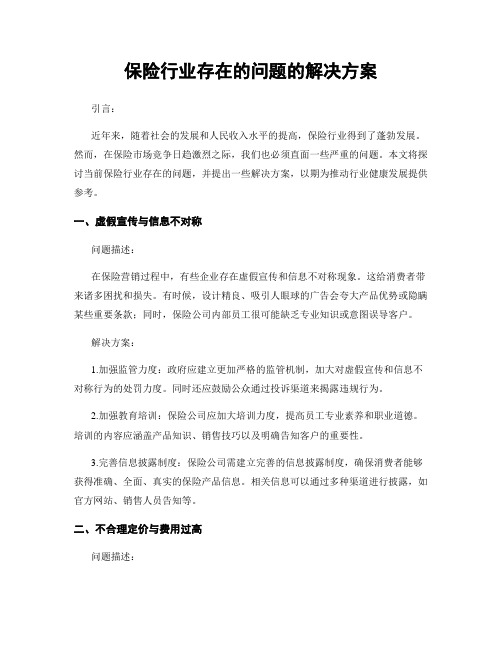 保险行业存在的问题的解决方案

引言：

近年来，随着社会的发展和人民收入水平的提高，保险行业得到了蓬勃发展。然而，在保险市场竞争日趋激烈之际，我们也必须直面一些严重的问题。本文将探讨当前保险行业存在的问题，并提出一些解决方案，以期为推动行业健康发展提供参考。

一、虚假宣传与信息不对称

问题描述：

在保险营销过程中，有些企业存在虚假宣传和信息不对称现象。这给消费者带来诸多困扰和损失。有时候，设计精良、吸引人眼球的广告会夸大产品优势或隐瞒某些重要条款；同时，保险公司内部员工很可能缺乏专业知识或意图误导客户。

解决方案：

1.加强监管力度：政府应建立更加严格的监管机制，加大对虚假宣传和信息不对称行为的处罚力度。同时还应鼓励公众通过投诉渠道来揭露违规行为。

2.加强教育培训：保险公司应加大培训力度，提高员工专业素养和职业道德。培训的内容应涵盖产品知识、销售技巧以及明确告知客户的重要性。

3.完善信息披露制度：保险公司需建立完善的信息披露制度，确保消费者能够获得准确、全面、真实的保险产品信息。相关信息可以通过多种渠道进行披露，如官方网站、销售人员告知等。

二、不合理定价与费用过高

问题描述：